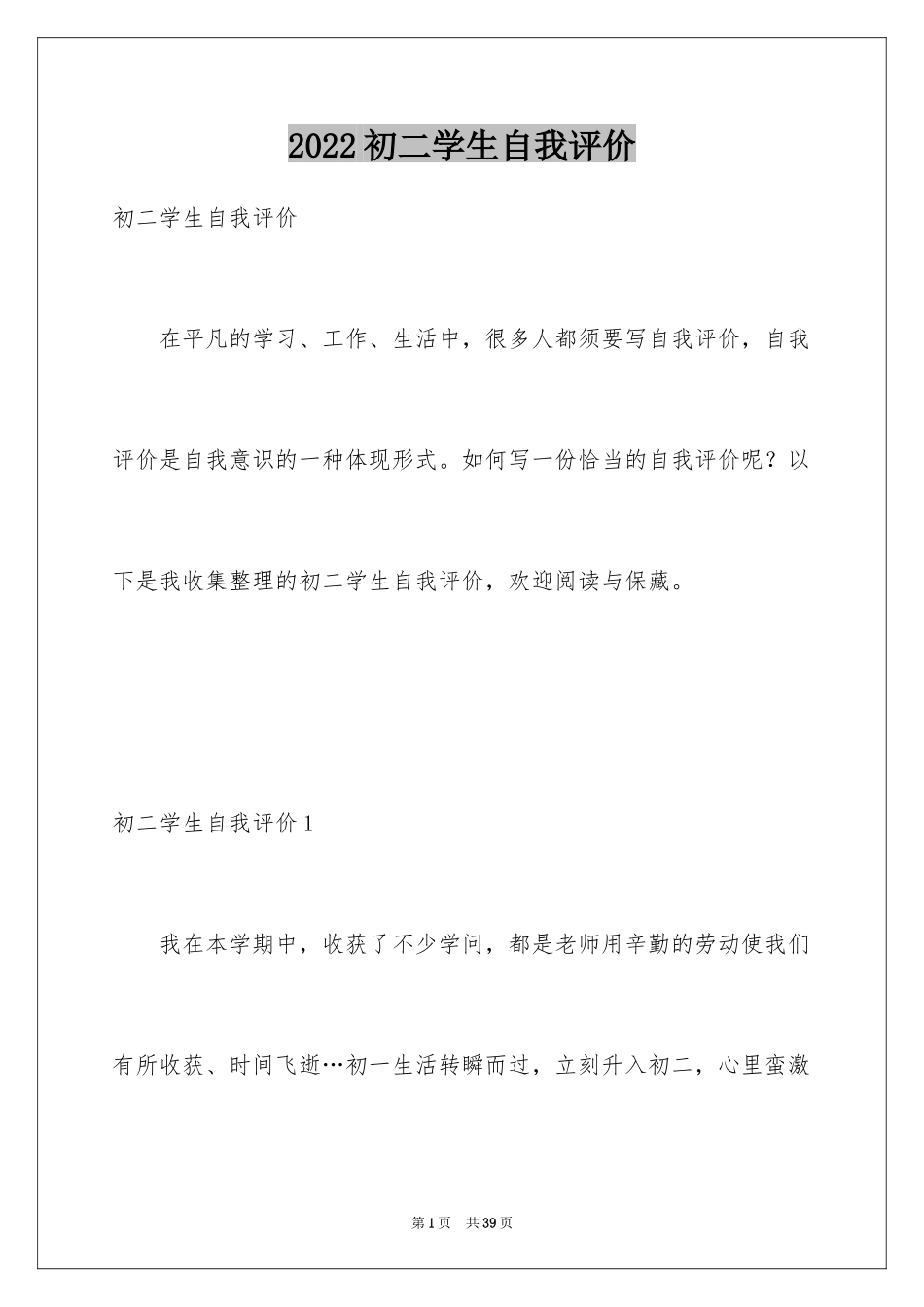 2022 初二学生自我评价

初二学生自我评价

在平凡的学习、工作、生活中，很多人都须要写自我评价，自我评价是自我意识的一种体现形式。如何写一份恰当的自我评价呢？以下是我收集整理的初二学生自我评价，欢迎阅读与保藏。

初二学生自我评价 1

我在本学期中，收获了不少学问，都是老师用辛勤的劳动使我们有所收获、时间飞逝…初一生活转瞬而过，立刻升入初二，心里蛮激

第 1 页 共 39 页